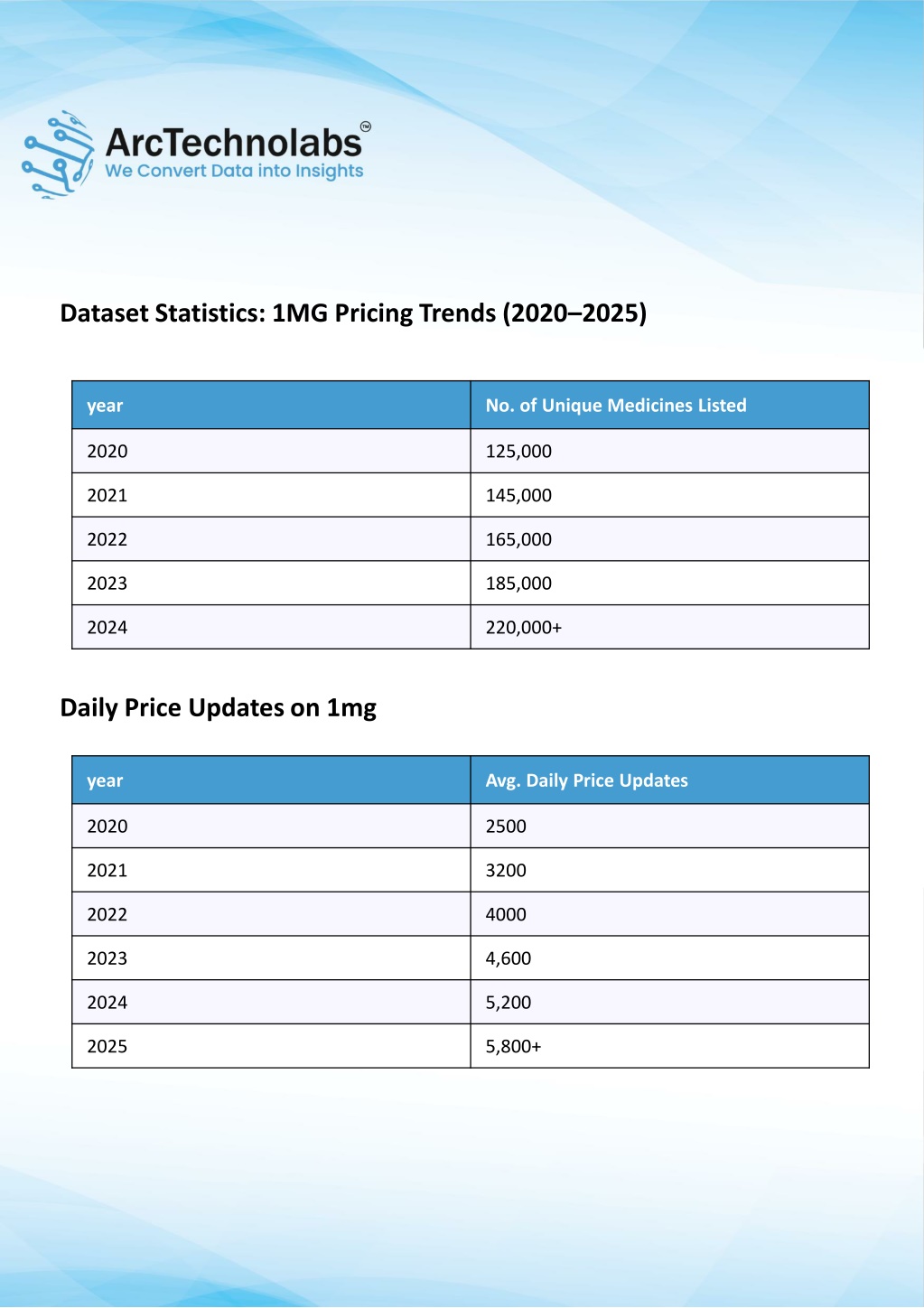 ArcTechnolabs™
We Convert Data into Insights

Dataset Statistics: 1MG Pricing Trends (2020–2025)

| year | No. of Unique Medicines Listed |
|---|---|
| 2020 | 125,000 |
| 2021 | 145,000 |
| 2022 | 165,000 |
| 2023 | 185,000 |
| 2024 | 220,000+ |

Daily Price Updates on 1mg

| year | Avg. Daily Price Updates |
|---|---|
| 2020 | 2500 |
| 2021 | 3200 |
| 2022 | 4000 |
| 2023 | 4,600 |
| 2024 | 5,200 |
| 2025 | 5,800+ |